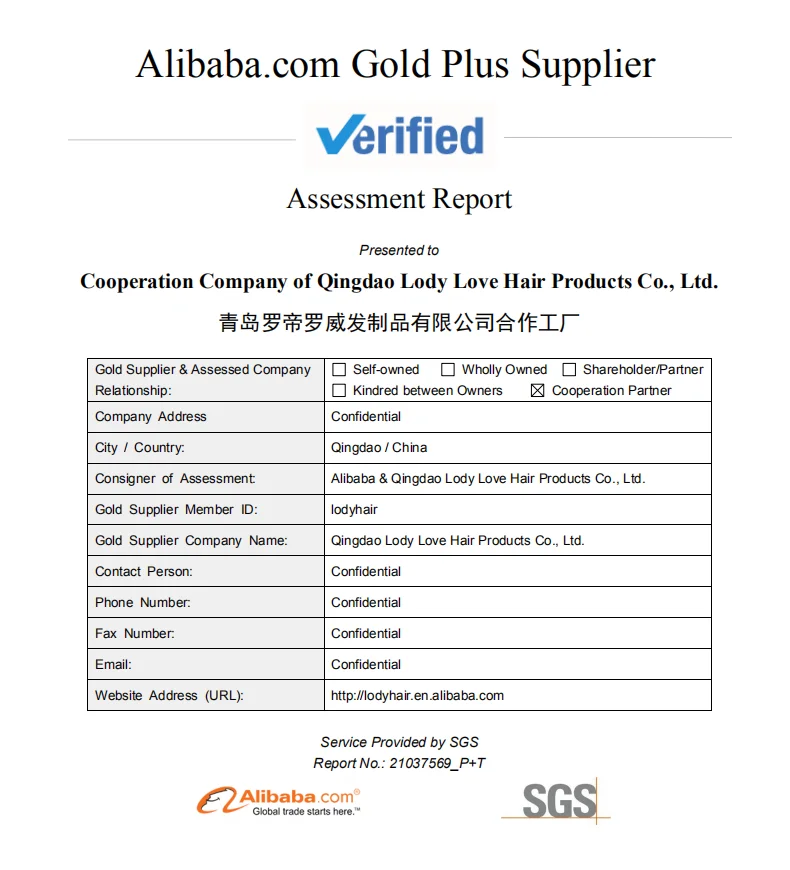 Alibaba.com Gold Plus Supplier

Verified

Assessment Report

Presented to

Cooperation Company of Qingdao Lody Love Hair Products Co., Ltd.

青岛罗帝罗威发制品有限公司合作工厂

| Gold Supplier & Assessed Company Relationship: | ☐ Self-owned ☐ Wholly Owned ☐ Shareholder/Partner ☐ Kindred between Owners ☒ Cooperation Partner |
|---|---|
| Company Address | Confidential |
| City / Country: | Qingdao / China |
| Consigner of Assessment: | Alibaba & Qingdao Lody Love Hair Products Co., Ltd. |
| Gold Supplier Member ID: | lodyhair |
| Gold Supplier Company Name: | Qingdao Lody Love Hair Products Co., Ltd. |
| Contact Person: | Confidential |
| Phone Number: | Confidential |
| Fax Number: | Confidential |
| Email: | Confidential |
| Website Address (URL): | http://lodyhair.en.alibaba.com |

Service Provided by SGS
Report No.: 21037569_P+T

Alibaba.com®
Global trade starts here.™

SGS